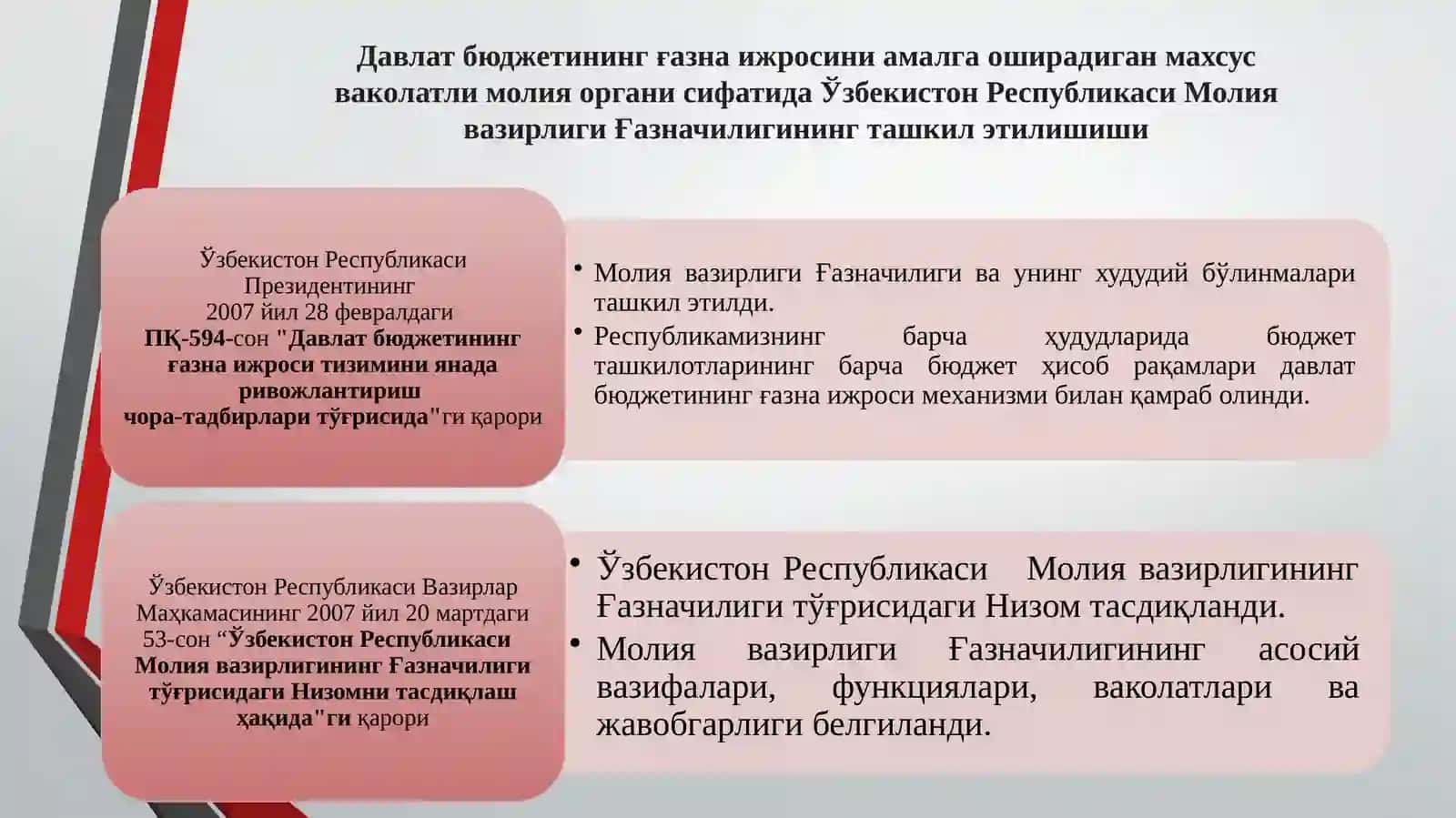 Давлат бюджетининг ғазна ижросини амалга оширадиган махсус ваколатли молия органи сифатида Ўзбекистон Республикаси Молия вазирлиги Ғазначилигининг ташкил этилишиши

Ўзбекистон Республикаси Президентининг 2007 йил 28 февралдаги ПҚ-594-сон "Давлат бюджетининг ғазна ижроси тизимини янада ривожлантириш чора-тадбирлари тўғрисида"ги қарори

• Молия вазирлиги Ғазначилиги ва унинг худудий бўлинмалари ташкил этилди.
• Республикамизнинг барча ҳудудларида бюджет ташкилотларининг барча бюджет ҳисоб рақамлари давлат бюджетининг ғазна ижроси механизми билан қамраб олинди.

Ўзбекистон Республикаси Вазирлар Маҳкамасининг 2007 йил 20 мартдаги 53-сон “Ўзбекистон Республикаси Молия вазирлигининг Ғазначилиги тўғрисидаги Низомни тасдиқлаш ҳақида"ги қарори

• Ўзбекистон Республикаси Молия вазирлигининг Ғазначилиги тўғрисидаги Низом тасдиқланди.
• Молия вазирлиги Ғазначилигининг асосий вазифалари, функциялари, ваколатлари ва жавобгарлиги белгиланди.